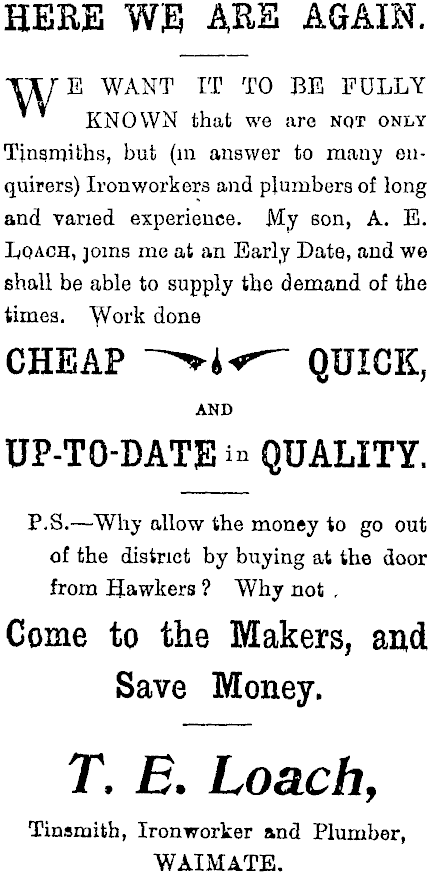 HERE WE ARE AGAIN.

WE WANT IT TO BE FULLY KNOWN that we are NOT ONLY Tinsmiths, but (in answer to many enquirers) Ironworkers and plumbers of long and varied experience. My son, A. E. LOACH, joins me at an Early Date, and we shall be able to supply the demand of the times. Work done

CHEAP QUICK,

AND

UP-TO-DATE in QUALITY.

P.S.—Why allow the money to go out of the district by buying at the door from Hawkers? Why not

Come to the Makers, and Save Money.

T. E. Loach,

Tinsmith, Ironworker and Plumber, WAIMATE.